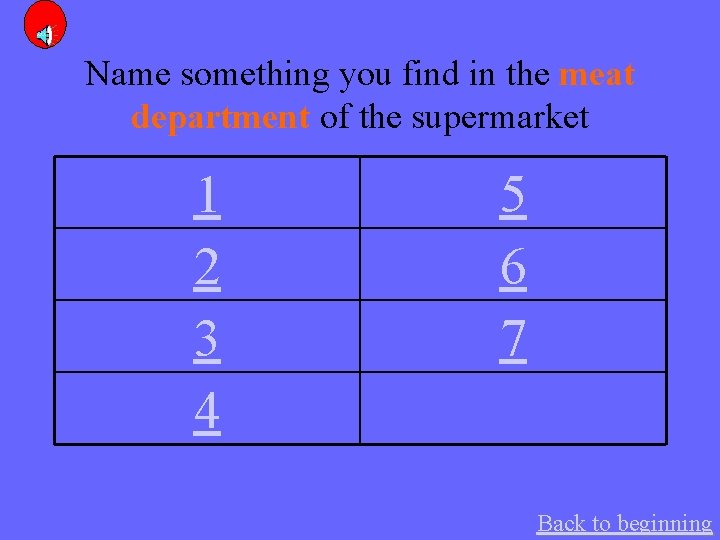 Name something you find in the meat department of the supermarket

| 1 | 5 |
|---|---|
| 2 | 6 |
| 3 | 7 |
| 4 | |

Back to beginning